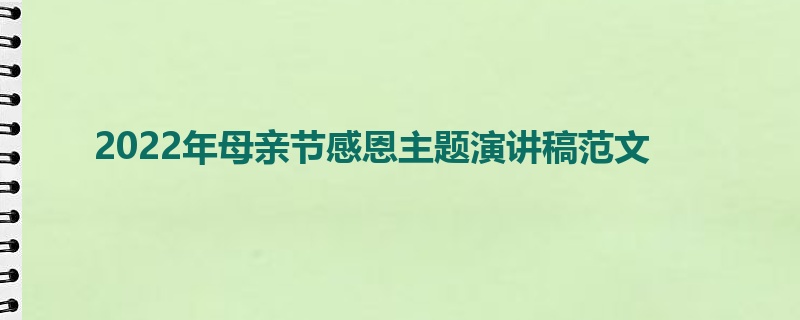 2022年母亲节感恩主题演讲稿范文